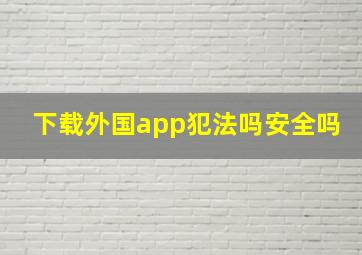 下载外国app犯法吗安全吗